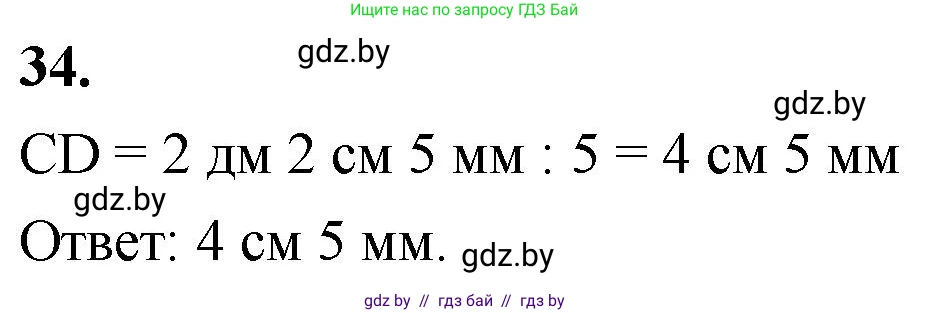 Ищите нас по запросу ГДЗ Бай

34.

gdz.by

gdz.by

CD = 2 дм 2 см 5 мм : 5 = 4 см 5 мм

gdz.by

Ответ: 4 см 5 мм.

gdz.by

gdz by // гдз бай // гдз by